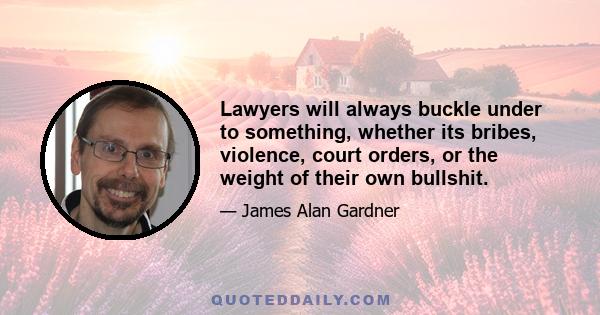 Lawyers will always buckle under to something, whether its bribes, violence, court orders, or the weight of their own bullshit.

— James Alan Gardner

QUOTEDDAILY.COM